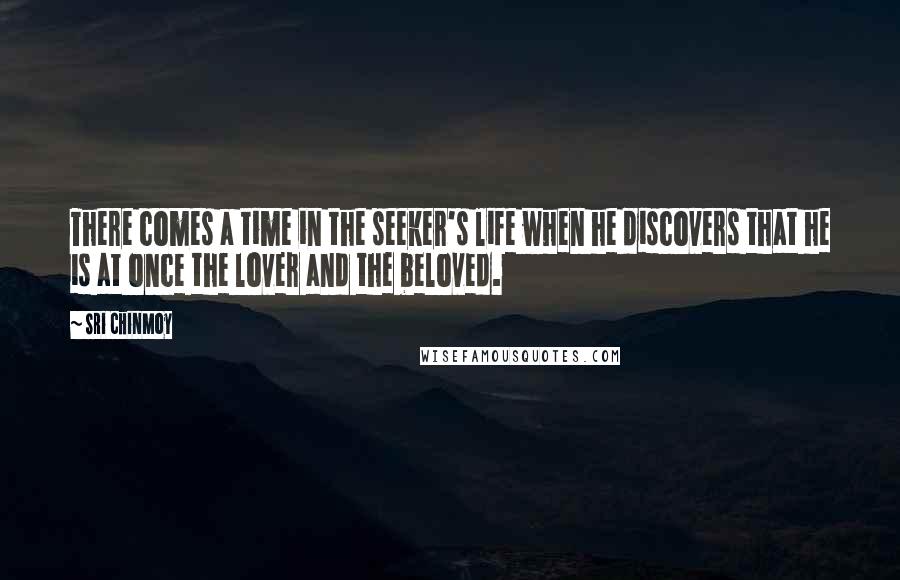 THERE COMES A TIME IN THE SEEKER'S LIFE WHEN HE DISCOVERS THAT HE IS AT ONCE THE LOVER AND THE BELOVED.

~ SRI CHINMOY

WISEFAMOUSQUOTES.COM